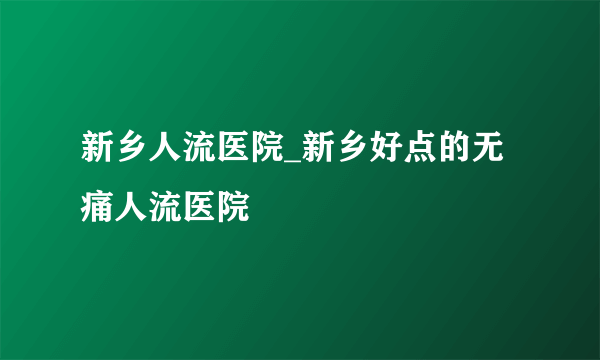 新乡人流医院_新乡好点的无痛人流医院